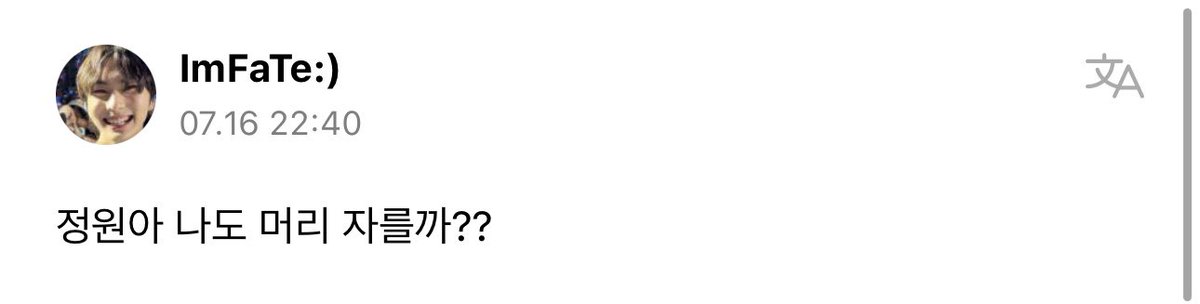 ImFaTe:)
07.16 22:40

정원아 나도 머리 자를까??